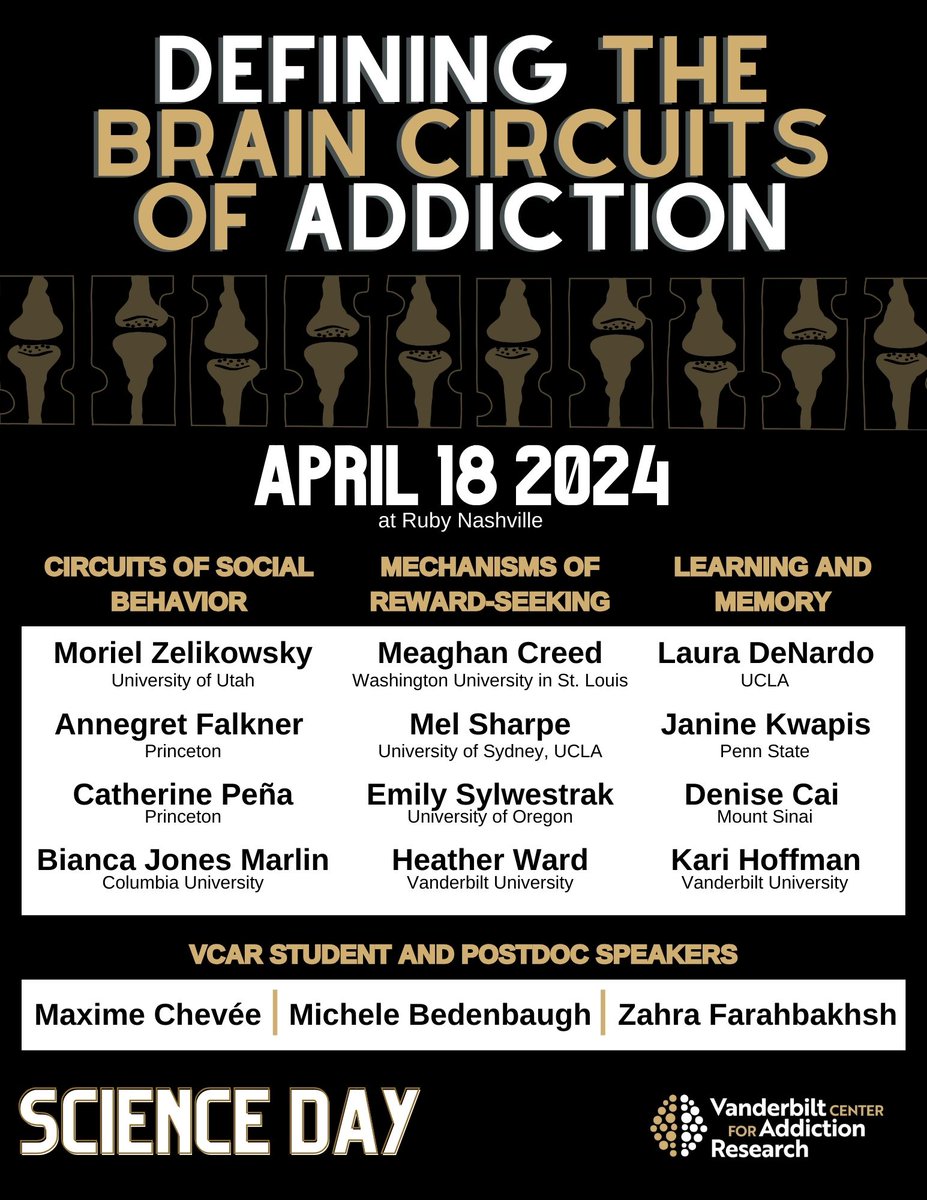 DEFINING THE BRAIN CIRCUITS OF ADDICTION

APRIL 18 2024
at Ruby Nashville

CIRCUITS OF SOCIAL BEHAVIOR

Moriel Zelikowsky
University of Utah

Annegret Falkner
Princeton

Catherine Peña
Princeton

Bianca Jones Marlin
Columbia University

MECHANISMS OF REWARD-SEEKING

Meaghan Creed
Washington University in St. Louis

Mel Sharpe
University of Sydney, UCLA

Emily Sylwestrak
University of Oregon

Heather Ward
Vanderbilt University

LEARNING AND MEMORY

Laura DeNardo
UCLA

Janine Kwapis
Penn State

Denise Cai
Mount Sinai

Kari Hoffman
Vanderbilt University

VCAR STUDENT AND POSTDOC SPEAKERS

Maxime Chevée | Michele Bedenbaugh | Zahra Farahbakhsh

SCIENCE DAY

Vanderbilt CENTER FOR Addiction Research